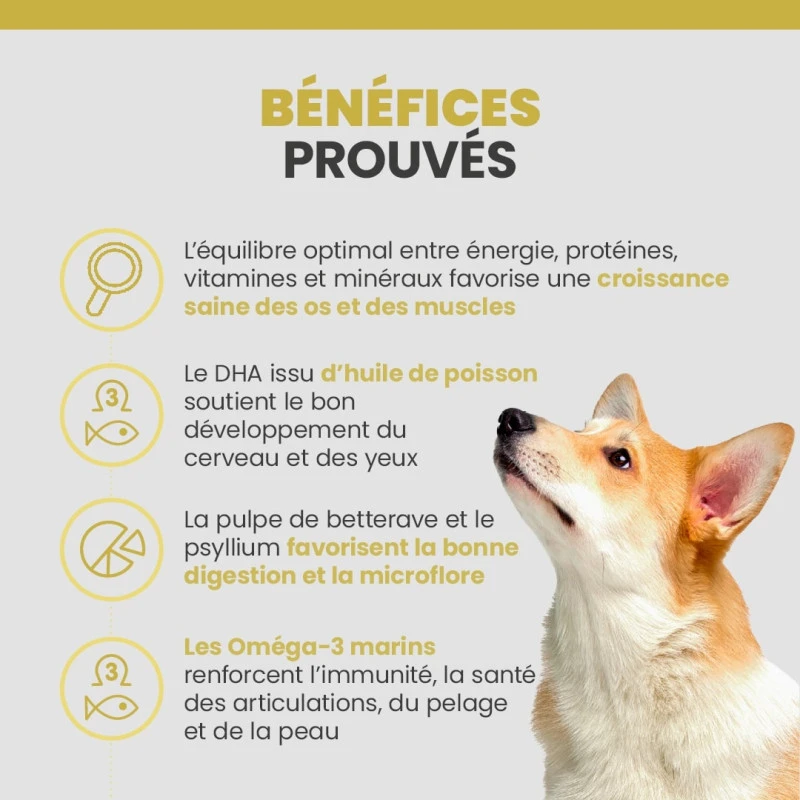 BÉNÉFICES
PROUVÉS

L'équilibre optimal entre énergie, protéines, vitamines et minéraux favorise une croissance saine des os et des muscles

Le DHA issu d'huile de poisson soutient le bon développement du cerveau et des yeux

La pulpe de betterave et le psyllium favorisent la bonne digestion et la microflore

Les Oméga-3 marins renforcent l'immunité, la santé des articulations, du pelage et de la peau